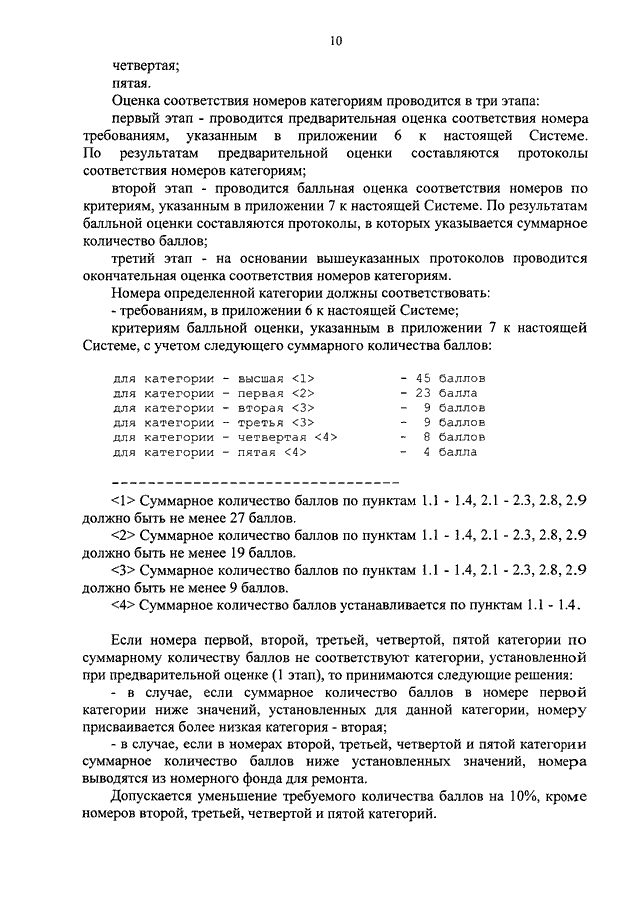 10

четвертая;
пятая.

Оценка соответствия номеров категориям проводится в три этапа:

первый этап - проводится предварительная оценка соответствия номера требованиям, указанным в приложении 6 к настоящей Системе. По результатам предварительной оценки составляются протоколы соответствия номеров категориям;

второй этап - проводится балльная оценка соответствия номеров по критериям, указанным в приложении 7 к настоящей Системе. По результатам балльной оценки составляются протоколы, в которых указывается суммарное количество баллов;

третий этап - на основании вышеуказанных протоколов проводится окончательная оценка соответствия номеров категориям.

Номера определенной категории должны соответствовать:

- требованиям, в приложении 6 к настоящей Системе;

критериям балльной оценки, указанным в приложении 7 к настоящей Системе, с учетом следующего суммарного количества баллов:

для категории - высшая <1> - 45 баллов
для категории - первая <2> - 23 балла
для категории - вторая <3> - 9 баллов
для категории - третья <3> - 9 баллов
для категории - четвертая <4> - 8 баллов
для категории - пятая <4> - 4 балла

--------------------------------

<1> Суммарное количество баллов по пунктам 1.1 - 1.4, 2.1 - 2.3, 2.8, 2.9 должно быть не менее 27 баллов.

<2> Суммарное количество баллов по пунктам 1.1 - 1.4, 2.1 - 2.3, 2.8, 2.9 должно быть не менее 19 баллов.

<3> Суммарное количество баллов по пунктам 1.1 - 1.4, 2.1 - 2.3, 2.8, 2.9 должно быть не менее 9 баллов.

<4> Суммарное количество баллов устанавливается по пунктам 1.1 - 1.4.

Если номера первой, второй, третьей, четвертой, пятой категории по суммарному количеству баллов не соответствуют категории, установленной при предварительной оценке (1 этап), то принимаются следующие решения:

- в случае, если суммарное количество баллов в номере первой категории ниже значений, установленных для данной категории, номеру присваивается более низкая категория - вторая;

- в случае, если в номерах второй, третьей, четвертой и пятой категории суммарное количество баллов ниже установленных значений, номера выводятся из номерного фонда для ремонта.

Допускается уменьшение требуемого количества баллов на 10%, кроме номеров второй, третьей, четвертой и пятой категорий.